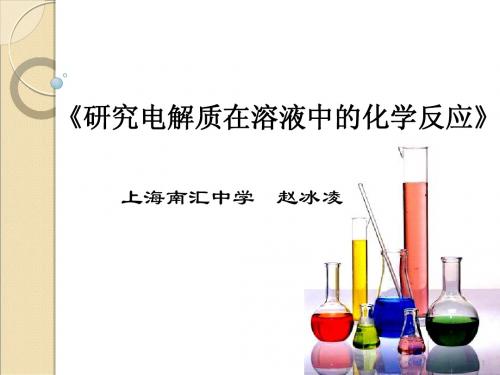 《研究电解质在溶液中的化学反应》

上海南汇中学　赵冰凌